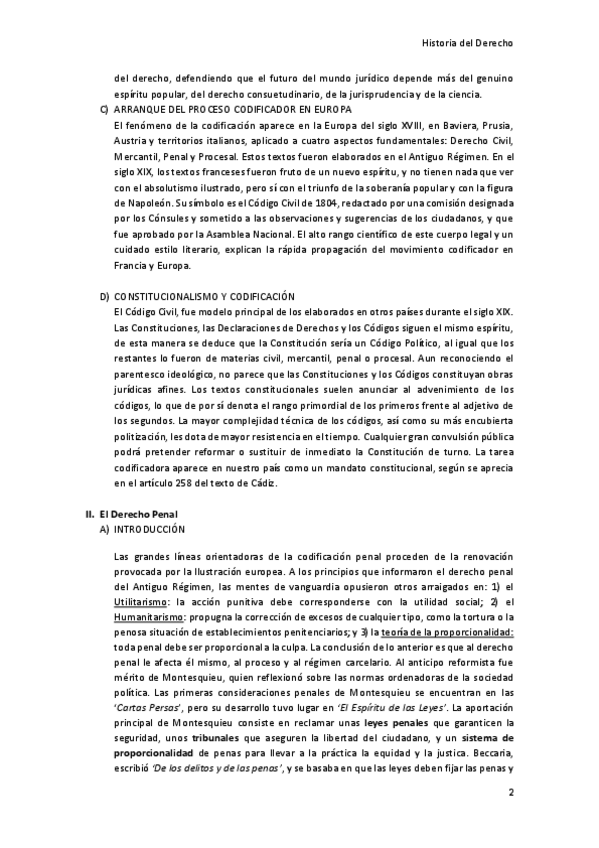 Historia del Derecho

del derecho, defendiendo que el futuro del mundo jurídico depende más del genuino espíritu popular, del derecho consuetudinario, de la jurisprudencia y de la ciencia.

C) ARRANQUE DEL PROCESO CODIFICADOR EN EUROPA

El fenómeno de la codificación aparece en la Europa del siglo XVIII, en Baviera, Prusia, Austria y territorios italianos, aplicado a cuatro aspectos fundamentales: Derecho Civil, Mercantil, Penal y Procesal. Estos textos fueron elaborados en el Antiguo Régimen. En el siglo XIX, los textos franceses fueron fruto de un nuevo espíritu, y no tienen nada que ver con el absolutismo ilustrado, pero sí con el triunfo de la soberanía popular y con la figura de Napoleón. Su símbolo es el Código Civil de 1804, redactado por una comisión designada por los Cónsules y sometido a las observaciones y sugerencias de los ciudadanos, y que fue aprobado por la Asamblea Nacional. El alto rango científico de este cuerpo legal y un cuidado estilo literario, explican la rápida propagación del movimiento codificador en Francia y Europa.

D) CONSTITUCIONALISMO Y CODIFICACIÓN

El Código Civil, fue modelo principal de los elaborados en otros países durante el siglo XIX. Las Constituciones, las Declaraciones de Derechos y los Códigos siguen el mismo espíritu, de esta manera se deduce que la Constitución sería un Código Político, al igual que los restantes lo fueron de materias civil, mercantil, penal o procesal. Aun reconociendo el parentesco ideológico, no parece que las Constituciones y los Códigos constituyan obras jurídicas afines. Los textos constitucionales suelen anunciar al advenimiento de los códigos, lo que de por sí denota el rango primordial de los primeros frente al adjetivo de los segundos. La mayor complejidad técnica de los códigos, así como su más encubierta politización, les dota de mayor resistencia en el tiempo. Cualquier gran convulsión pública podrá pretender reformar o sustituir de inmediato la Constitución de turno. La tarea codificadora aparece en nuestro país como un mandato constitucional, según se aprecia en el artículo 258 del texto de Cádiz.

II. El Derecho Penal

A) INTRODUCCIÓN

Las grandes líneas orientadoras de la codificación penal proceden de la renovación provocada por la Ilustración europea. A los principios que informaron el derecho penal del Antiguo Régimen, las mentes de vanguardia opusieron otros arraigados en: 1) el Utilitarismo: la acción punitiva debe corresponderse con la utilidad social; 2) el Humanitarismo: propugna la corrección de excesos de cualquier tipo, como la tortura o la penosa situación de establecimientos penitenciarios; y 3) la teoría de la proporcionalidad: toda penal debe ser proporcional a la culpa. La conclusión de lo anterior es que al derecho penal le afecta él mismo, al proceso y al régimen carcelario. Al anticipo reformista fue mérito de Montesquieu, quien reflexionó sobre las normas ordenadoras de la sociedad política. Las primeras consideraciones penales de Montesquieu se encuentran en las 'Cartas Persas', pero su desarrollo tuvo lugar en 'El Espíritu de las Leyes'. La aportación principal de Montesquieu consiste en reclamar unas leyes penales que garanticen la seguridad, unos tribunales que aseguren la libertad del ciudadano, y un sistema de proporcionalidad de penas para llevar a la práctica la equidad y la justica. Beccaria, escribió 'De los delitos y de las penas', y se basaba en que las leyes deben fijar las penas y

2